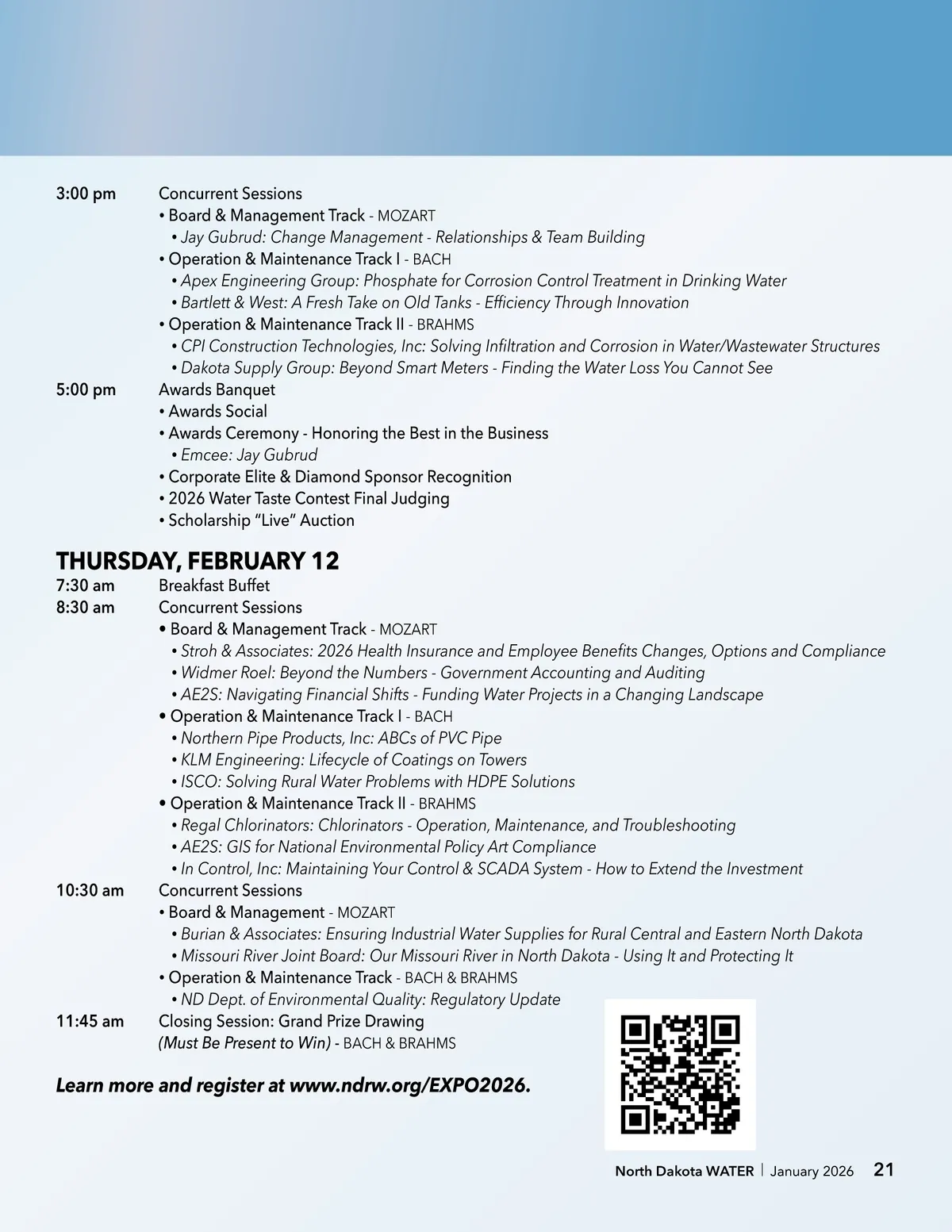 3:00 pm Concurrent Sessions
• Board & Management Track - MOZART
• Jay Gubrud: Change Management - Relationships & Team Building
• Operation & Maintenance Track I - BACH
• Apex Engineering Group: Phosphate for Corrosion Control Treatment in Drinking Water
• Bartlett & West: A Fresh Take on Old Tanks - Efficiency Through Innovation
• Operation & Maintenance Track II - BRAHMS
• CPI Construction Technologies, Inc: Solving Infiltration and Corrosion in Water/Wastewater Structures
• Dakota Supply Group: Beyond Smart Meters - Finding the Water Loss You Cannot See
5:00 pm Awards Banquet
• Awards Social
• Awards Ceremony - Honoring the Best in the Business
• Emcee: Jay Gubrud
• Corporate Elite & Diamond Sponsor Recognition
• 2026 Water Taste Contest Final Judging
• Scholarship "Live" Auction

THURSDAY, FEBRUARY 12
7:30 am Breakfast Buffet
8:30 am Concurrent Sessions
• Board & Management Track - MOZART
• Stroh & Associates: 2026 Health Insurance and Employee Benefits Changes, Options and Compliance
• Widmer Roel: Beyond the Numbers - Government Accounting and Auditing
• AE2S: Navigating Financial Shifts - Funding Water Projects in a Changing Landscape
• Operation & Maintenance Track I - BACH
• Northern Pipe Products, Inc: ABCs of PVC Pipe
• KLM Engineering: Lifecycle of Coatings on Towers
• ISCO: Solving Rural Water Problems with HDPE Solutions
• Operation & Maintenance Track II - BRAHMS
• Regal Chlorinators: Chlorinators - Operation, Maintenance, and Troubleshooting
• AE2S: GIS for National Environmental Policy Art Compliance
• In Control, Inc: Maintaining Your Control & SCADA System - How to Extend the Investment
10:30 am Concurrent Sessions
• Board & Management - MOZART
• Burian & Associates: Ensuring Industrial Water Supplies for Rural Central and Eastern North Dakota
• Missouri River Joint Board: Our Missouri River in North Dakota - Using It and Protecting It
• Operation & Maintenance Track - BACH & BRAHMS
• ND Dept. of Environmental Quality: Regulatory Update
11:45 am Closing Session: Grand Prize Drawing
(Must Be Present to Win) - BACH & BRAHMS

Learn more and register at www.ndrw.org/EXPO2026.

North Dakota WATER | January 2026 21